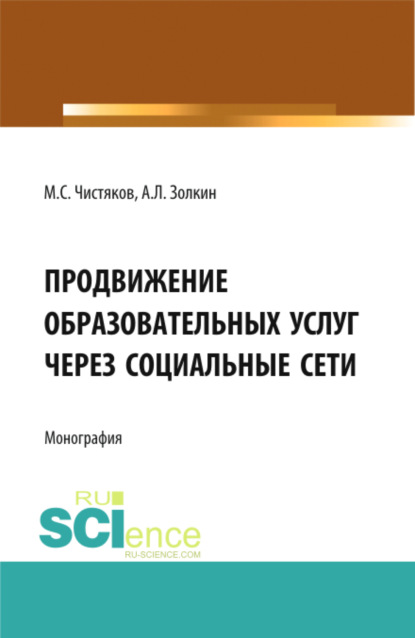 М.С. Чистяков, А.Л. Золкин

ПРОДВИЖЕНИЕ ОБРАЗОВАТЕЛЬНЫХ УСЛУГ ЧЕРЕЗ СОЦИАЛЬНЫЕ СЕТИ

Монография

RU SCIence
RU-SCIENCE.COM